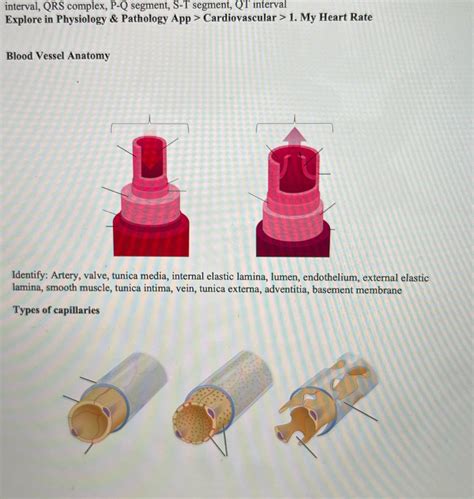 interval, QRS complex, P-Q segment, S-T segment, QT interval
Explore in Physiology & Pathology App > Cardiovascular > 1. My Heart Rate

Blood Vessel Anatomy

Identify: Artery, valve, tunica media, internal elastic lamina, lumen, endothelium, external elastic lamina, smooth muscle, tunica intima, vein, tunica externa, adventitia, basement membrane

Types of capillaries